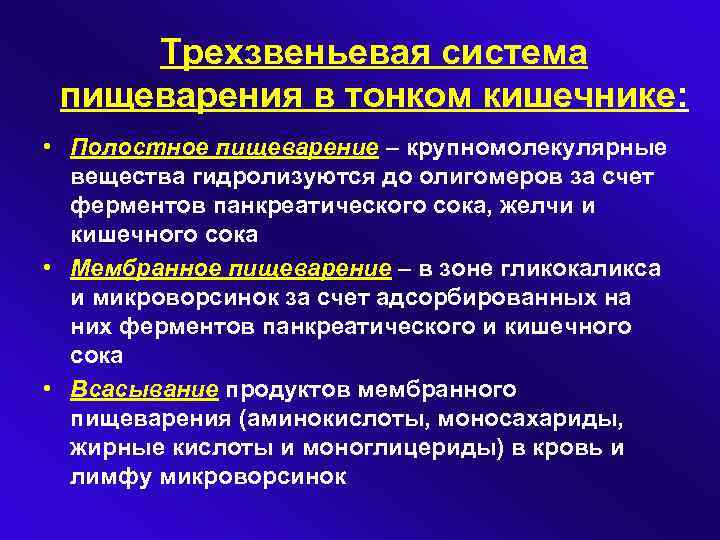 Трехзвеньевая система пищеварения в тонком кишечнике:

• Полостное пищеварение – крупномолекулярные вещества гидролизуются до олигомеров за счет ферментов панкреатического сока, желчи и кишечного сока

• Мембранное пищеварение – в зоне гликокаликса и микроворсинок за счет адсорбированных на них ферментов панкреатического и кишечного сока

• Всасывание продуктов мембранного пищеварения (аминокислоты, моносахариды, жирные кислоты и моноглицериды) в кровь и лимфу микроворсинок